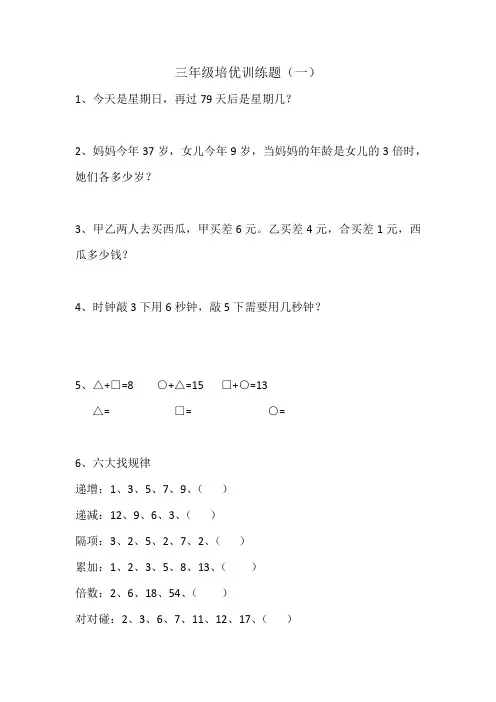 三年级培优训练题（一）

1、今天是星期日，再过 79 天后是星期几？

2、妈妈今年 37 岁，女儿今年 9 岁，当妈妈的年龄是女儿的 3 倍时，她们各多少岁？

3、甲乙两人去买西瓜，甲买差 6 元。乙买差 4 元，合买差 1 元，西瓜多少钱？

4、时钟敲 3 下用 6 秒钟，敲 5 下需要用几秒钟？

5、△+□=8　○+△=15　□+○=13

△=　□=　○=

6、六大找规律

递增：1、3、5、7、9、(　)

递减：12、9、6、3、(　)

隔项：3、2、5、2、7、2、(　)

累加：1、2、3、5、8、13、(　)

倍数：2、6、18、54、(　)

对对碰：2、3、6、7、11、12、17、(　)